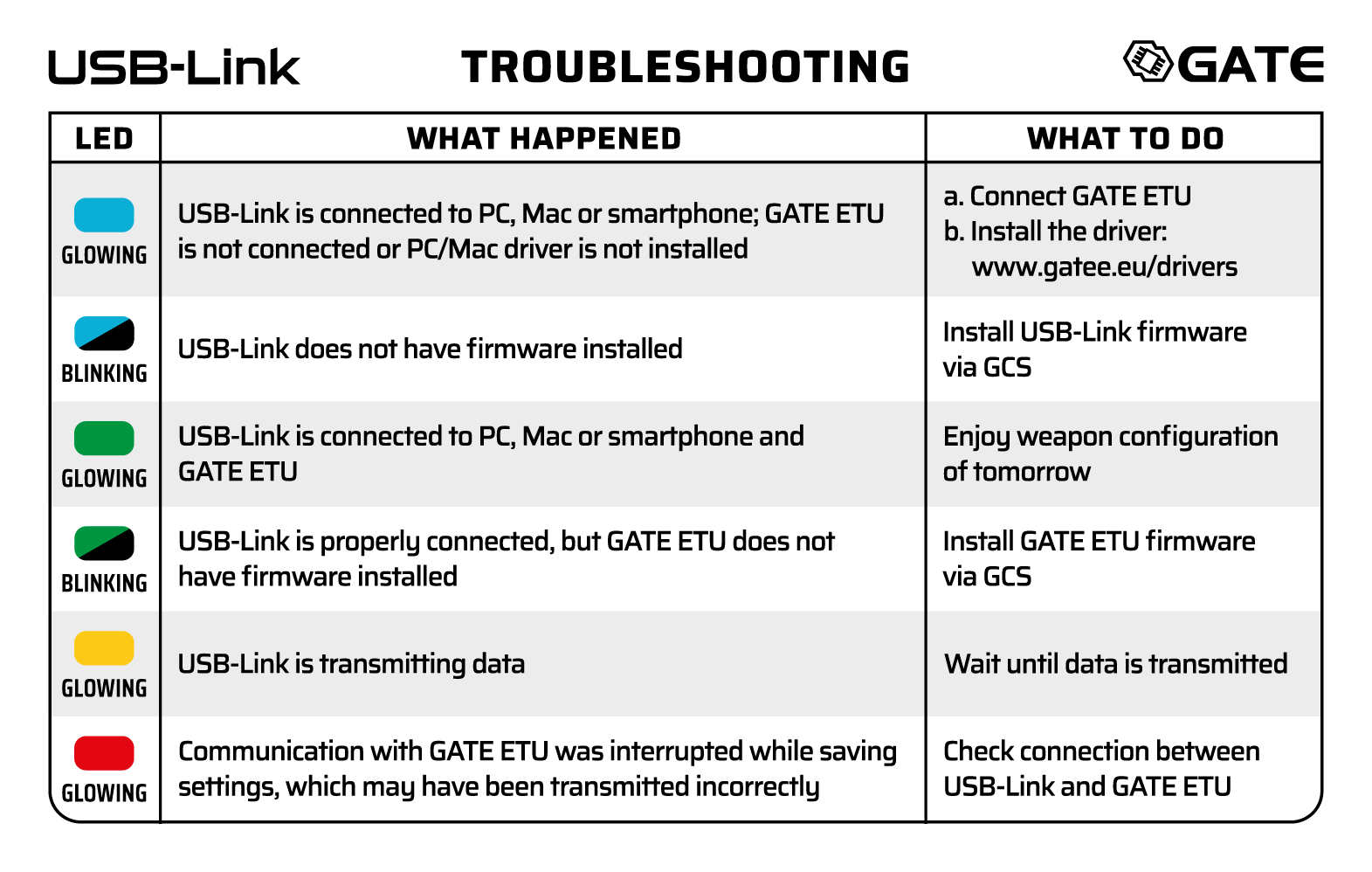 USB-Link TROUBLESHOOTING GATE

| LED | WHAT HAPPENED | WHAT TO DO |
|---|---|---|
| GLOWING | USB-Link is connected to PC, Mac or smartphone; GATE ETU is not connected or PC/Mac driver is not installed | a. Connect GATE ETU b. Install the driver: www.gatee.eu/drivers |
| BLINKING | USB-Link does not have firmware installed | Install USB-Link firmware via GCS |
| GLOWING | USB-Link is connected to PC, Mac or smartphone and GATE ETU | Enjoy weapon configuration of tomorrow |
| BLINKING | USB-Link is properly connected, but GATE ETU does not have firmware installed | Install GATE ETU firmware via GCS |
| GLOWING | USB-Link is transmitting data | Wait until data is transmitted |
| GLOWING | Communication with GATE ETU was interrupted while saving settings, which may have been transmitted incorrectly | Check connection between USB-Link and GATE ETU |